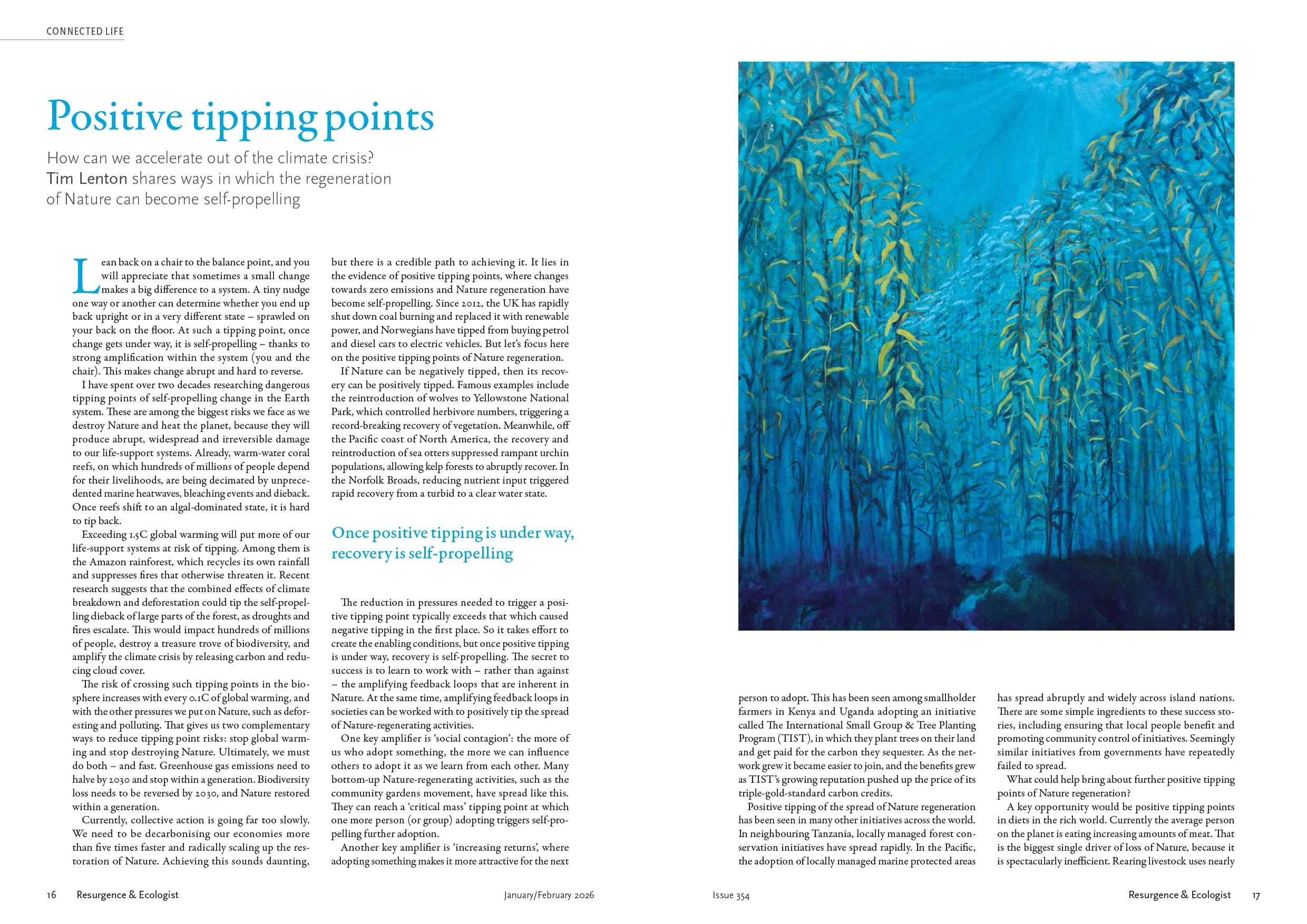 CONNECTED LIFE

Positive tipping points

How can we accelerate out of the climate crisis? Tim Lenton shares ways in which the regeneration of Nature can become self-propelling

Lean back on a chair to the balance point, and you will appreciate that sometimes a small change makes a big difference to a system. A tiny nudge one way or another can determine whether you end up back upright or in a very different state – sprawled on your back on the floor. At such a tipping point, once change gets under way, it is self-propelling – thanks to strong amplification within the system (you and the chair). This makes change abrupt and hard to reverse.

I have spent over two decades researching dangerous tipping points of self-propelling change in the Earth system. These are among the biggest risks we face as we destroy Nature and heat the planet, because they will produce abrupt, widespread and irreversible damage to our life-support systems. Already, warm-water coral reefs, on which hundreds of millions of people depend for their livelihoods, are being decimated by unprecedented marine heatwaves, bleaching events and dieback. Once reefs shift to an algal-dominated state, it is hard to tip back.

Exceeding 1.5C global warming will put more of our life-support systems at risk of tipping. Among them is the Amazon rainforest, which recycles its own rainfall and suppresses fires that otherwise threaten it. Recent research suggests that the combined effects of climate breakdown and deforestation could tip the self-propelling dieback of large parts of the forest, as droughts and fires escalate. This would impact hundreds of millions of people, destroy a treasure trove of biodiversity, and amplify the climate crisis by releasing carbon and reducing cloud cover.

The risk of crossing such tipping points in the biosphere increases with every 0.1C of global warming, and with the other pressures we put on Nature, such as deforesting and polluting. That gives us two complementary ways to reduce tipping point risks: stop global warming and stop destroying Nature. Ultimately, we must do both – and fast. Greenhouse gas emissions need to halve by 2030 and stop within a generation. Biodiversity loss needs to be reversed by 2030, and Nature restored within a generation.

Currently, collective action is going far too slowly. We need to be decarbonising our economies more than five times faster and radically scaling up the restoration of Nature. Achieving this sounds daunting, but there is a credible path to achieving it. It lies in the evidence of positive tipping points, where changes towards zero emissions and Nature regeneration have become self-propelling. Since 2012, the UK has rapidly shut down coal burning and replaced it with renewable power, and Norwegians have tipped from buying petrol and diesel cars to electric vehicles. But let's focus here on the positive tipping points of Nature regeneration.

If Nature can be negatively tipped, then its recovery can be positively tipped. Famous examples include the reintroduction of wolves to Yellowstone National Park, which controlled herbivore numbers, triggering a record-breaking recovery of vegetation. Meanwhile, off the Pacific coast of North America, the recovery and reintroduction of sea otters suppressed rampant urchin populations, allowing kelp forests to abruptly recover. In the Norfolk Broads, reducing nutrient input triggered rapid recovery from a turbid to a clear water state.

Once positive tipping is under way, recovery is self-propelling

The reduction in pressures needed to trigger a positive tipping point typically exceeds that which caused negative tipping in the first place. So it takes effort to create the enabling conditions, but once positive tipping is under way, recovery is self-propelling. The secret to success is to learn to work with – rather than against – the amplifying feedback loops that are inherent in Nature. At the same time, amplifying feedback loops in societies can be worked with to positively tip the spread of Nature-regenerating activities.

One key amplifier is 'social contagion': the more of us who adopt something, the more we can influence others to adopt it as we learn from each other. Many bottom-up Nature-regenerating activities, such as the community gardens movement, have spread like this. They can reach a 'critical mass' tipping point at which one more person (or group) adopting triggers self-propelling further adoption.

Another key amplifier is 'increasing returns', where adopting something makes it more attractive for the next person to adopt. This has been seen among smallholder farmers in Kenya and Uganda adopting an initiative called The International Small Group & Tree Planting Program (TIST), in which they plant trees on their land and get paid for the carbon they sequester. As the network grew it became easier to join, and the benefits grew as TIST's growing reputation pushed up the price of its triple-gold-standard carbon credits.

Positive tipping of the spread of Nature regeneration has been seen in many other initiatives across the world. In neighbouring Tanzania, locally managed forest conservation initiatives have spread rapidly. In the Pacific, the adoption of locally managed marine protected areas has spread abruptly and widely across island nations. There are some simple ingredients to these success stories, including ensuring that local people benefit and promoting community control of initiatives. Seemingly similar initiatives from governments have repeatedly failed to spread.

What could help bring about further positive tipping points of Nature regeneration?

A key opportunity would be positive tipping points in diets in the rich world. Currently the average person on the planet is eating increasing amounts of meat. That is the biggest single driver of loss of Nature, because it is spectacularly inefficient. Rearing livestock uses nearly

16 Resurgence & Ecologist January/February 2026 Issue 354 Resurgence & Ecologist 17